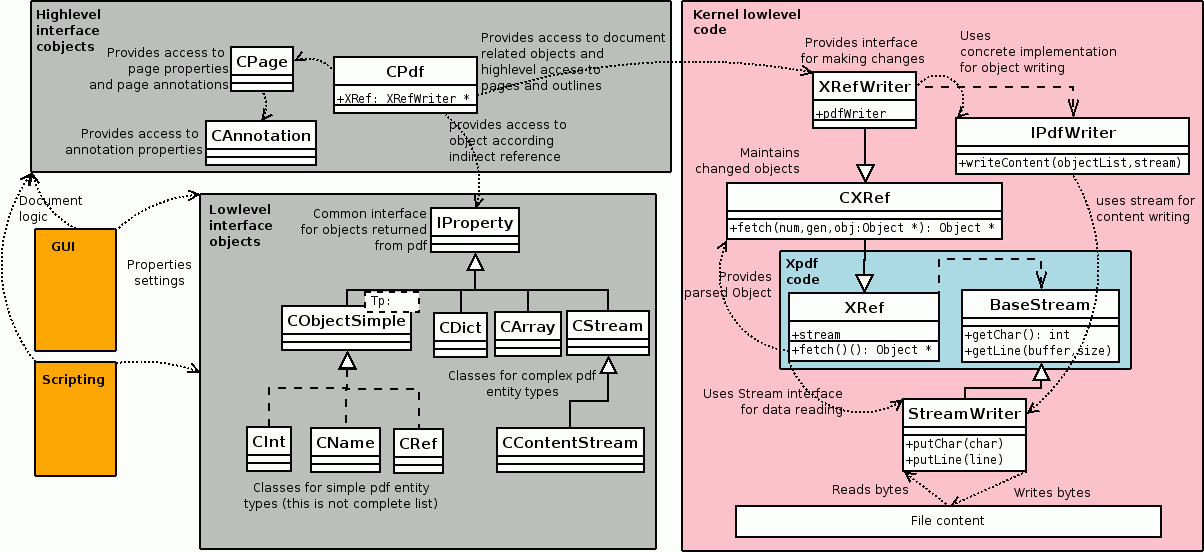 Highlevel interface cobjects

Provides access to page properties and page annotations

CPage

CPdf

+XRef: XRefWriter *

Provides access to document related objects and highlevel access to pages and outlines

Provides access to annotation properties

CAnnotation

provides access to object according indirect reference

Document logic

GUI

Properties settings

Scripting

Lowlevel interface objects

Common interface for objects returned from pdf

IProperty

Tp:

CObjectSimple

CDict

CArray

CStream

Classes for complex pdf entity types

CInt

CName

CRef

CContentStream

Classes for simple pdf entity types (this is not complete list)

Kernel lowlevel code

Provides interface for making changes

Uses concrete implementation for object writing

XRefWriter

+pdfWriter

IPdfWriter

+writeContent(objectList,stream)

Maintains changed objects

CXRef

+fetch(num,gen,obj:Object *): Object *

uses stream for content writing

Provides parsed Object

Xpdf code

XRef

+stream

+fetch()(): Object *

BaseStream

+getChar(): int

+getLine(buffer,size)

Uses Stream interface for data reading

StreamWriter

+putChar(char)

+putLine(line)

Reads bytes

Writes bytes

File content